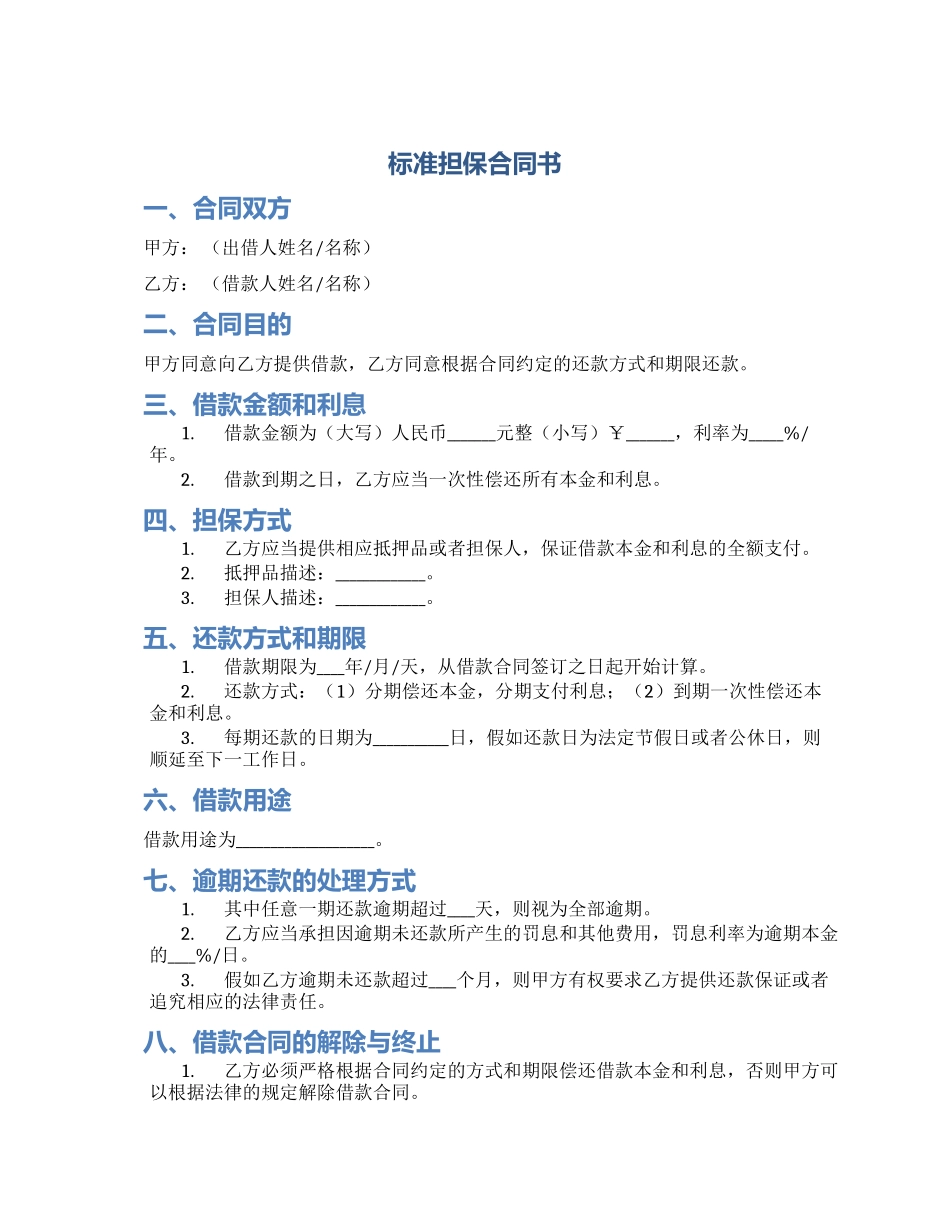 标准担保合同书

一、合同双方

甲方：（出借人姓名/名称）

乙方：（借款人姓名/名称）

二、合同目的

甲方同意向乙方提供借款，乙方同意根据合同约定的还款方式和期限还款。

三、借款金额和利息

1. 借款金额为（大写）人民币_____元整（小写）￥_____，利率为____%/年。

2. 借款到期之日，乙方应当一次性偿还所有本金和利息。

四、担保方式

1. 乙方应当提供相应抵押品或者担保人，保证借款本金和利息的全额支付。

2. 抵押品描述：__________。

3. 担保人描述：__________。

五、还款方式和期限

1. 借款期限为___年/月/天，从借款合同签订之日起开始计算。

2. 还款方式：（1）分期偿还本金，分期支付利息；（2）到期一次性偿还本金和利息。

3. 每期还款的日期为________日，假如还款日为法定节假日或者公休日，则顺延至下一工作日。

六、借款用途

借款用途为_______________。

七、逾期还款的处理方式

1. 其中任意一期还款逾期超过___天，则视为全部逾期。

2. 乙方应当承担因逾期未还款所产生的罚息和其他费用，罚息利率为逾期本金的___%/日。

3. 假如乙方逾期未还款超过___个月，则甲方有权要求乙方提供还款保证或者追究相应的法律责任。

八、借款合同的解除与终止

1. 乙方必须严格根据合同约定的方式和期限偿还借款本金和利息，否则甲方可以根据法律的规定解除借款合同。